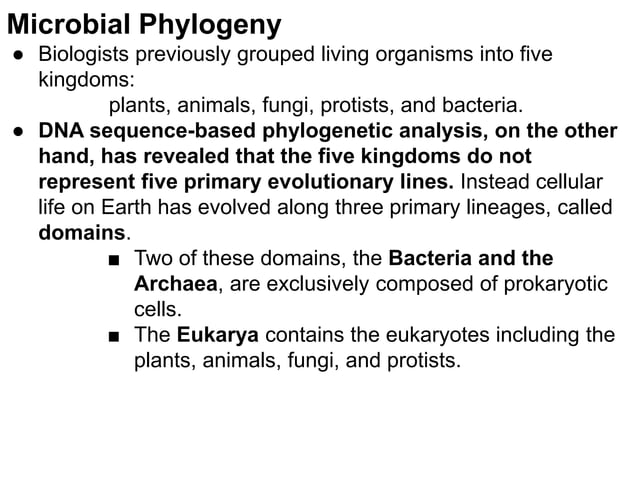 Microbial Phylogeny

● Biologists previously grouped living organisms into five kingdoms:

plants, animals, fungi, protists, and bacteria.

● DNA sequence-based phylogenetic analysis, on the other hand, has revealed that the five kingdoms do not represent five primary evolutionary lines. Instead cellular life on Earth has evolved along three primary lineages, called domains.

■ Two of these domains, the Bacteria and the Archaea, are exclusively composed of prokaryotic cells.

■ The Eukarya contains the eukaryotes including the plants, animals, fungi, and protists.